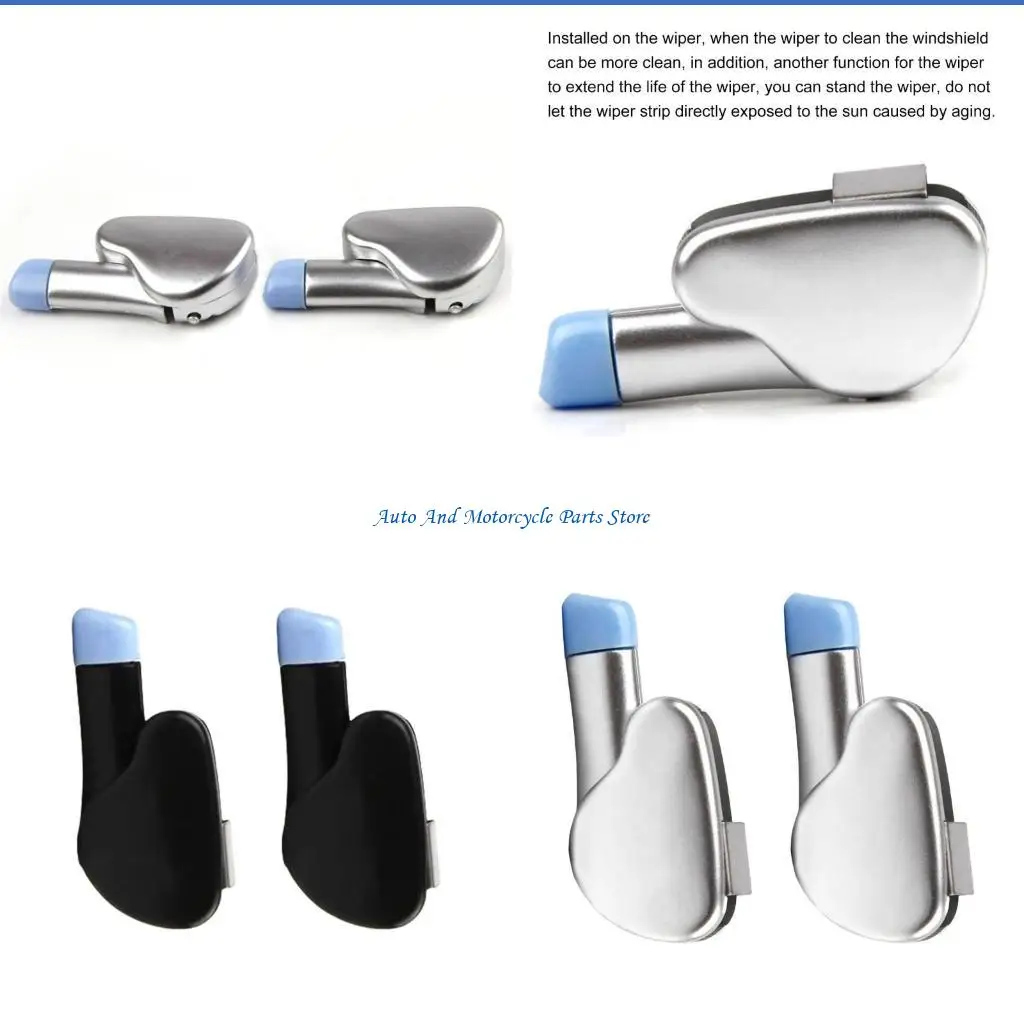 Installed on the wiper, when the wiper to clean the windshield can be more clean, in addition, another function for the wiper to extend the life of the wiper, you can stand the wiper, do not let the wiper strip directly exposed to the sun caused by aging.

Auto And Motorcycle Parts Store